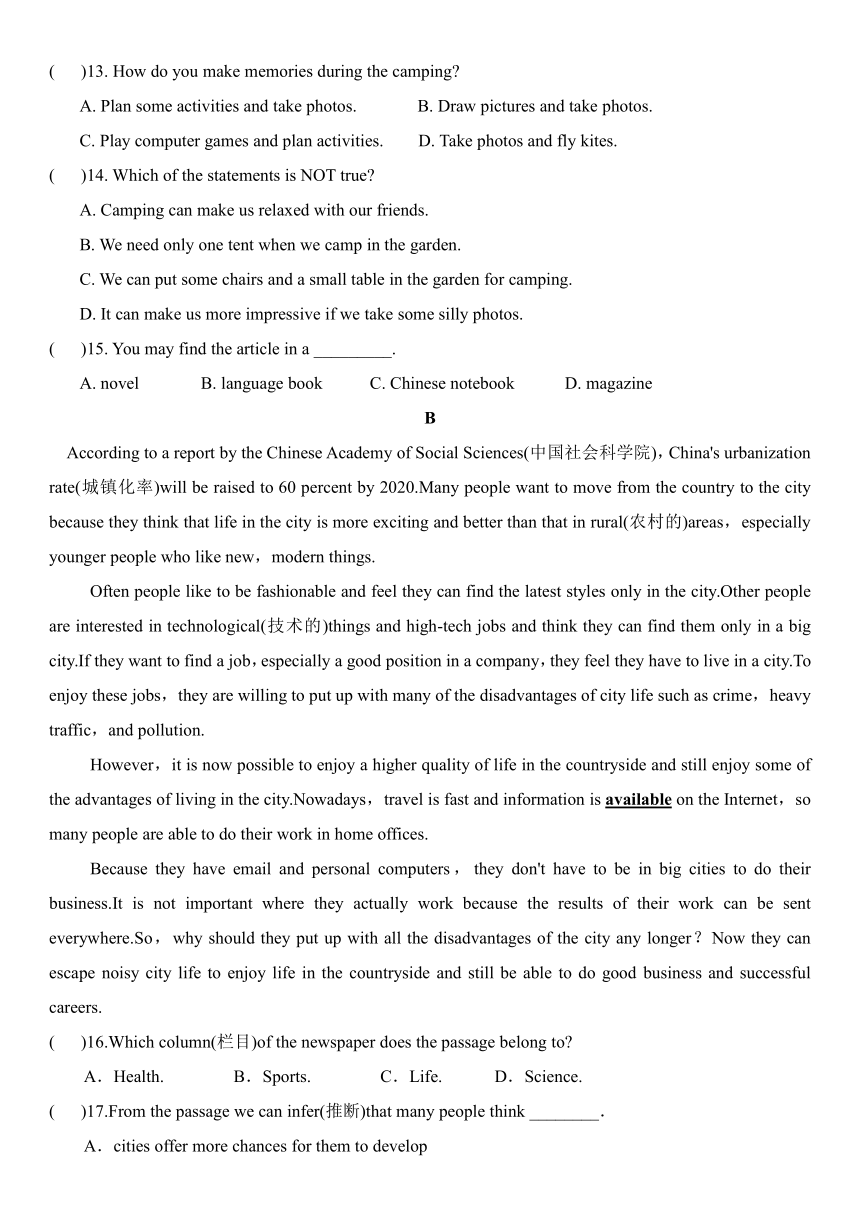 (　　)13. How do you make memories during the camping?

A. Plan some activities and take photos.　　　B. Draw pictures and take photos.

C. Play computer games and plan activities.　　D. Take photos and fly kites.

(　　)14. Which of the statements is NOT true?

A. Camping can make us relaxed with our friends.

B. We need only one tent when we camp in the garden.

C. We can put some chairs and a small table in the garden for camping.

D. It can make us more impressive if we take some silly photos.

(　　)15. You may find the article in a _________.

A. novel　　B. language book　　C. Chinese notebook　　D. magazine

B

According to a report by the Chinese Academy of Social Sciences(中国社会科学院)，China's urbanization rate(城镇化率)will be raised to 60 percent by 2020.Many people want to move from the country to the city because they think that life in the city is more exciting and better than that in rural(农村的)areas，especially younger people who like new，modern things.

Often people like to be fashionable and feel they can find the latest styles only in the city.Other people are interested in technological(技术的)things and high-tech jobs and think they can find them only in a big city.If they want to find a job，especially a good position in a company，they feel they have to live in a city.To enjoy these jobs，they are willing to put up with many of the disadvantages of city life such as crime，heavy traffic，and pollution.

However，it is now possible to enjoy a higher quality of life in the countryside and still enjoy some of the advantages of living in the city.Nowadays，travel is fast and information is available on the Internet，so many people are able to do their work in home offices.

Because they have email and personal computers，they don't have to be in big cities to do their business.It is not important where they actually work because the results of their work can be sent everywhere.So，why should they put up with all the disadvantages of the city any longer？Now they can escape noisy city life to enjoy life in the countryside and still be able to do good business and successful careers.

(　　)16.Which column(栏目)of the newspaper does the passage belong to?

A．Health.　　B．Sports.　　C．Life.　　D．Science.

(　　)17.From the passage we can infer(推断)that many people think ________.

A．cities offer more chances for them to develop